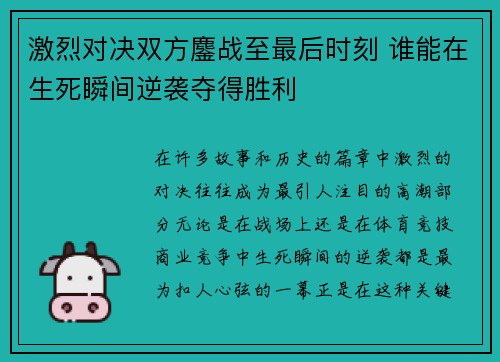 激烈对决双方鏖战至最后时刻 谁能在生死瞬间逆袭夺得胜利

在许多故事和历史的篇章中激烈的对决往往成为最引人注目的高潮部分无论是在战场上还是在体育竞技商业竞争中生死瞬间的逆袭都是最为扣人心弦的一幕正是在这种关键